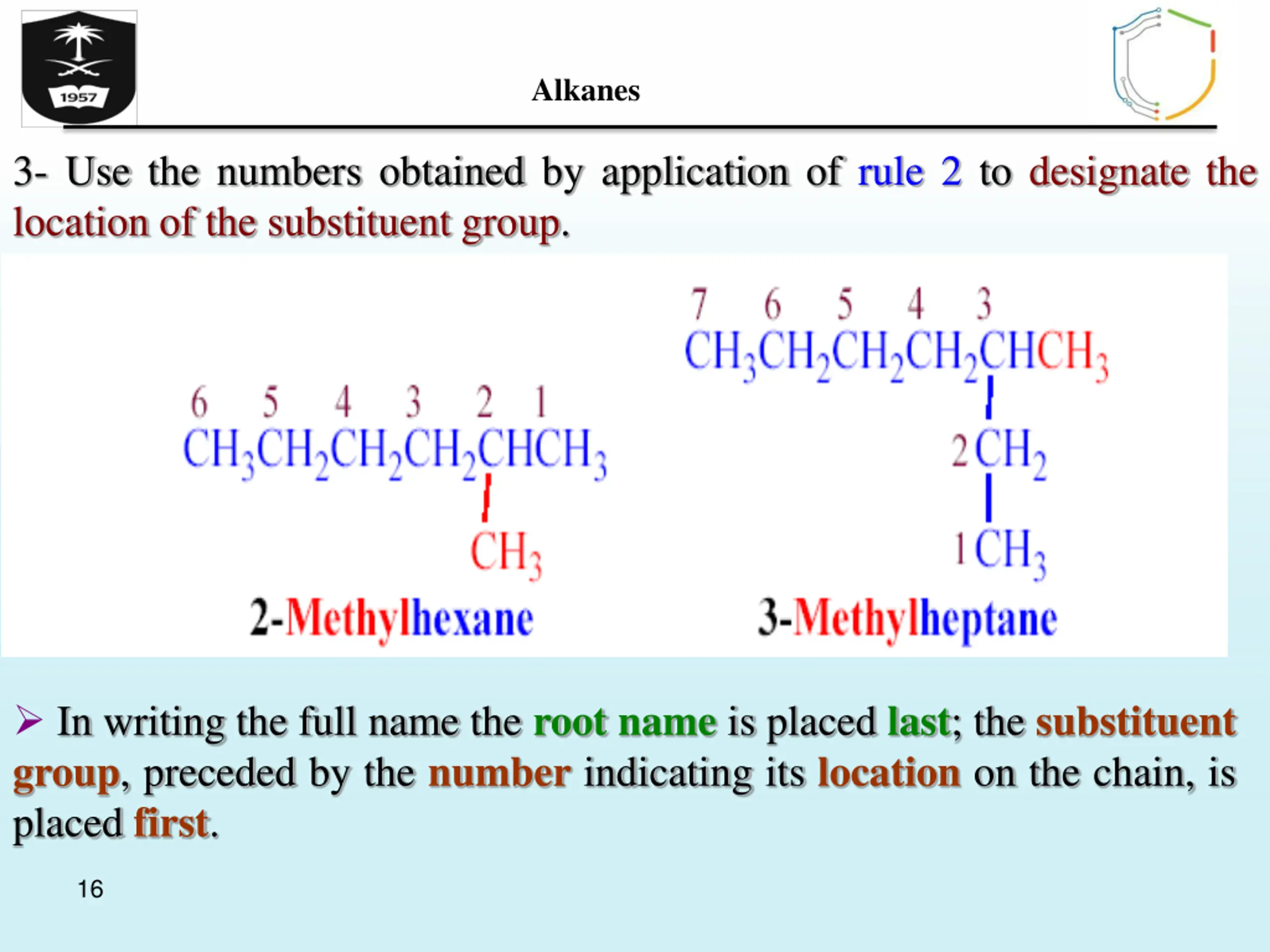 1957

Alkanes

3- Use the numbers obtained by application of rule 2 to designate the location of the substituent group.

6 5 4 3 2 1
$CH_3CH_2CH_2CH_2CHCH_3$
$CH_3$
2-Methylhexane

7 6 5 4 3
$CH_3CH_2CH_2CH_2CHCH_3$
2 $CH_2$
1 $CH_3$
3-Methylheptane

➢ In writing the full name the root name is placed last; the substituent group, preceded by the number indicating its location on the chain, is placed first.

16